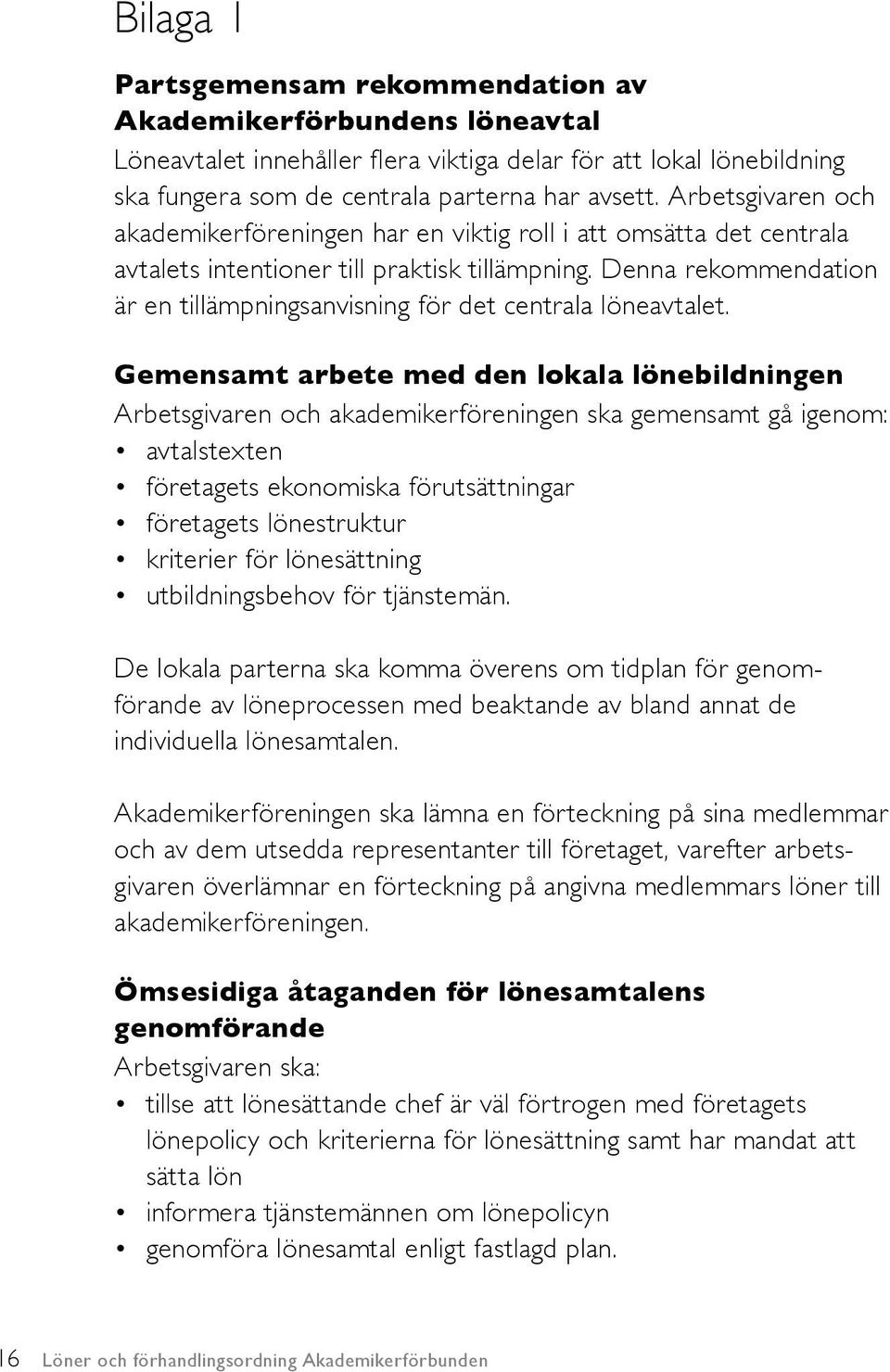 Bilaga 1

Partsgemensam rekommendation av Akademikerförbundens löneavtal
Löneavtalet innehåller flera viktiga delar för att lokal lönebildning ska fungera som de centrala parterna har avsett. Arbetsgivaren och akademikerföreningen har en viktig roll i att omsätta det centrala avtalets intentioner till praktisk tillämpning. Denna rekommendation är en tillämpningsanvisning för det centrala löneavtalet.

Gemensamt arbete med den lokala lönebildningen
Arbetsgivaren och akademikerföreningen ska gemensamt gå igenom:
• avtalstexten
• företagets ekonomiska förutsättningar
• företagets lönestruktur
• kriterier för lönesättning
• utbildningsbehov för tjänstemän.

De lokala parterna ska komma överens om tidplan för genomförande av löneprocessen med beaktande av bland annat de individuella lönesamtalen.

Akademikerföreningen ska lämna en förteckning på sina medlemmar och av dem utsedda representanter till företaget, varefter arbetsgivaren överlämnar en förteckning på angivna medlemmars löner till akademikerföreningen.

Ömsesidiga åtaganden för lönesamtalens genomförande
Arbetsgivaren ska:
• tillse att lönesättande chef är väl förtrogen med företagets lönepolicy och kriterierna för lönesättning samt har mandat att sätta lön
• informera tjänstemännen om lönepolicyn
• genomföra lönesamtal enligt fastlagd plan.

16 Löner och förhandlingsordning Akademikerförbunden